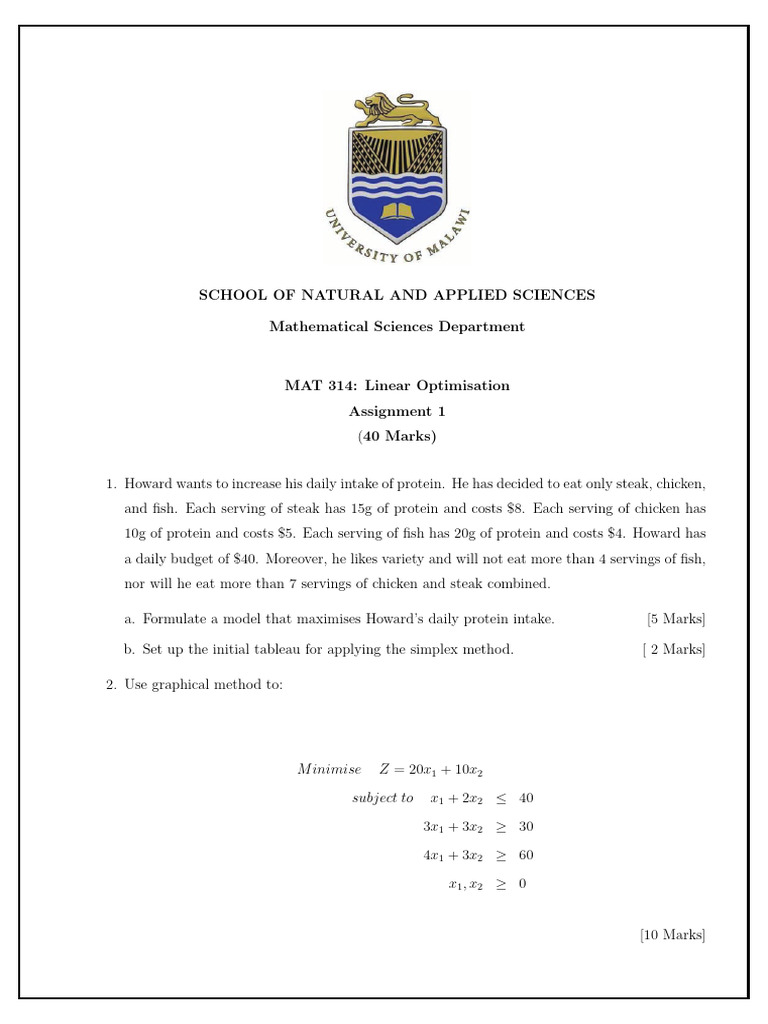 UNIVERSITY OF MALAWI

SCHOOL OF NATURAL AND APPLIED SCIENCES

Mathematical Sciences Department

MAT 314: Linear Optimisation
Assignment 1
(40 Marks)

1. Howard wants to increase his daily intake of protein. He has decided to eat only steak, chicken, and fish. Each serving of steak has 15g of protein and costs \$8. Each serving of chicken has 10g of protein and costs \$5. Each serving of fish has 20g of protein and costs \$4. Howard has a daily budget of \$40. Moreover, he likes variety and will not eat more than 4 servings of fish, nor will he eat more than 7 servings of chicken and steak combined.

a. Formulate a model that maximises Howard's daily protein intake. [5 Marks]

b. Set up the initial tableau for applying the simplex method. [ 2 Marks]

2. Use graphical method to:

$Minimise \quad Z = 20x_1 + 10x_2$

$subject\ to \quad x_1 + 2x_2 \leq 40$

$3x_1 + 3x_2 \geq 30$

$4x_1 + 3x_2 \geq 60$

$x_1, x_2 \geq 0$

[10 Marks]